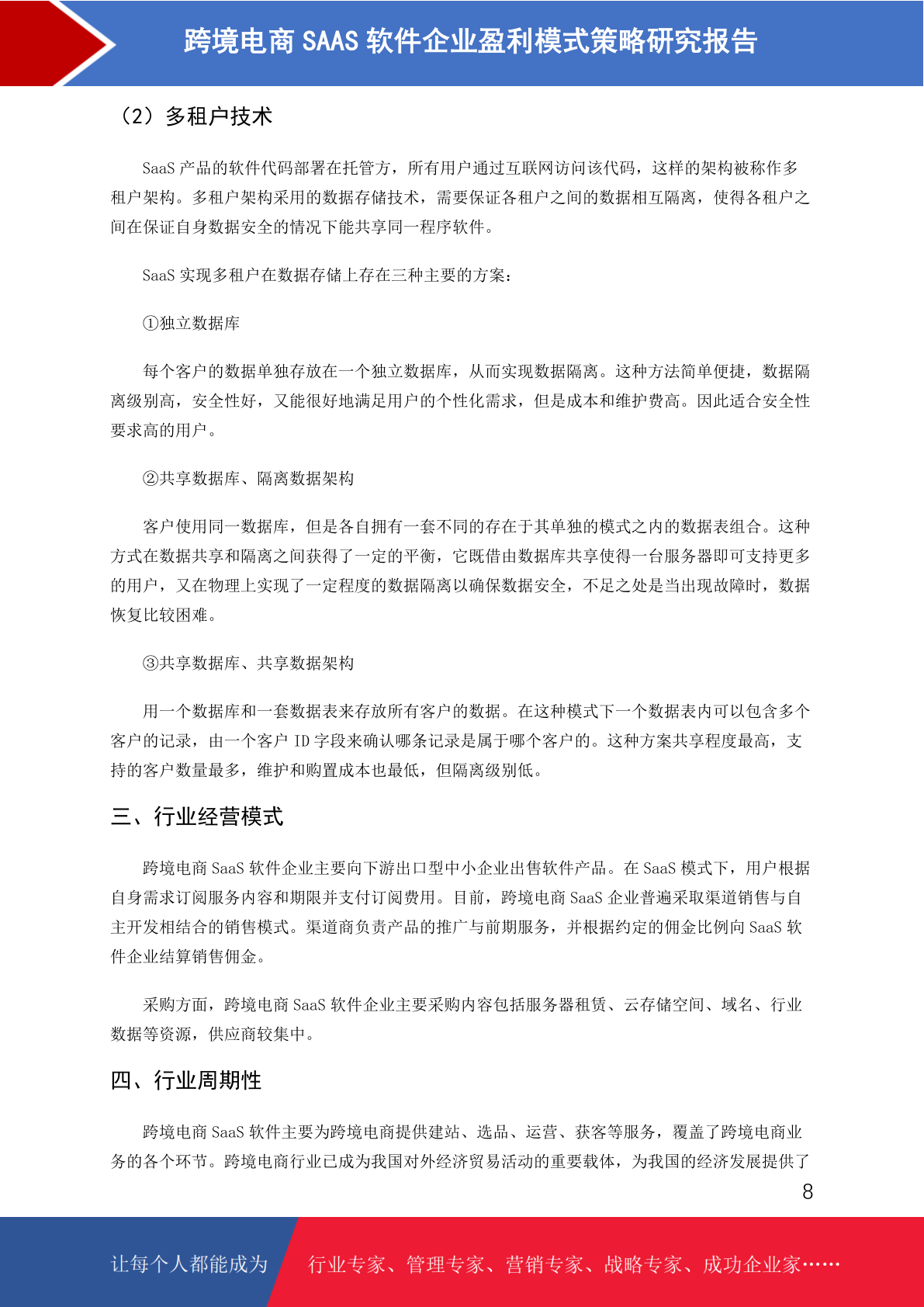 跨境电商 SAAS 软件企业盈利模式策略研究报告

（2）多租户技术

SaaS 产品的软件代码部署在托管方，所有用户通过互联网访问该代码，这样的架构被称作多租户架构。多租户架构采用的数据存储技术，需要保证各租户之间的数据相互隔离，使得各租户之间在保证自身数据安全的情况下能共享同一程序软件。

SaaS 实现多租户在数据存储上存在三种主要的方案：

①独立数据库

每个客户的数据单独存放在一个独立数据库，从而实现数据隔离。这种方法简单便捷，数据隔离级别高，安全性好，又能很好地满足用户的个性化需求，但是成本和维护费高。因此适合安全性要求高的用户。

②共享数据库、隔离数据架构

客户使用同一数据库，但是各自拥有一套不同的存在于其单独的模式之内的数据表组合。这种方式在数据共享和隔离之间获得了一定的平衡，它既借由数据库共享使得一台服务器即可支持更多的用户，又在物理上实现了一定程度的数据隔离以确保数据安全，不足之处是当出现故障时，数据恢复比较困难。

③共享数据库、共享数据架构

用一个数据库和一套数据表来存放所有客户的数据。在这种模式下一个数据表内可以包含多个客户的记录，由一个客户 ID 字段来确认哪条记录是属于哪个客户的。这种方案共享程度最高，支持的客户数量最多，维护和购置成本也最低，但隔离级别低。

三、行业经营模式

跨境电商 SaaS 软件企业主要向下游出口型中小企业出售软件产品。在 SaaS 模式下，用户根据自身需求订阅服务内容和期限并支付订阅费用。目前，跨境电商 SaaS 企业普遍采取渠道销售与自主开发相结合的销售模式。渠道商负责产品的推广与前期服务，并根据约定的佣金比例向 SaaS 软件企业结算销售佣金。

采购方面，跨境电商 SaaS 软件企业主要采购内容包括服务器租赁、云存储空间、域名、行业数据等资源，供应商较集中。

四、行业周期性

跨境电商 SaaS 软件主要为跨境电商提供建站、选品、运营、获客等服务，覆盖了跨境电商业务的各个环节。跨境电商行业已成为我国对外经济贸易活动的重要载体，为我国的经济发展提供了

8

让每个人都能成为 行业专家、管理专家、营销专家、战略专家、成功企业家……